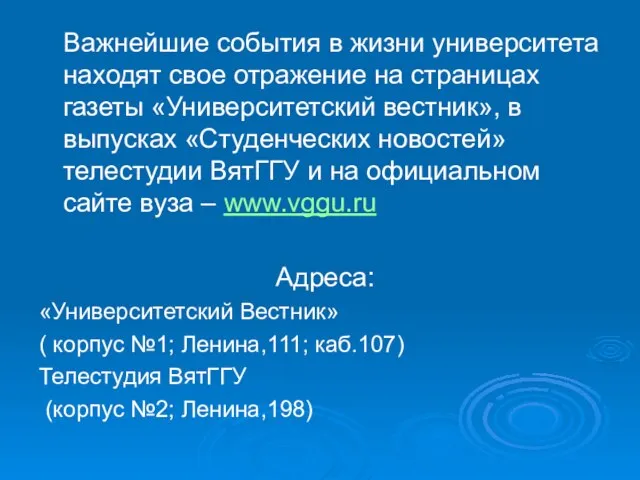 Важнейшие события в жизни университета находят свое отражение на страницах газеты «Университетский вестник», в выпусках «Студенческих новостей» телестудии ВятГГУ и на официальном сайте вуза – www.vggu.ru

Адреса:

«Университетский Вестник»

( корпус №1; Ленина,111; каб.107)

Телестудия ВятГГУ

(корпус №2; Ленина,198)